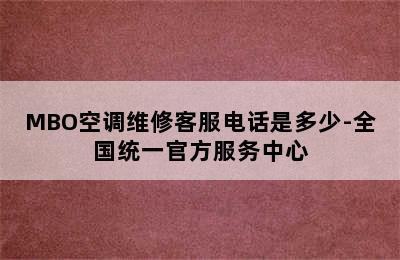 MBO空调维修客服电话是多少-全国统一官方服务中心